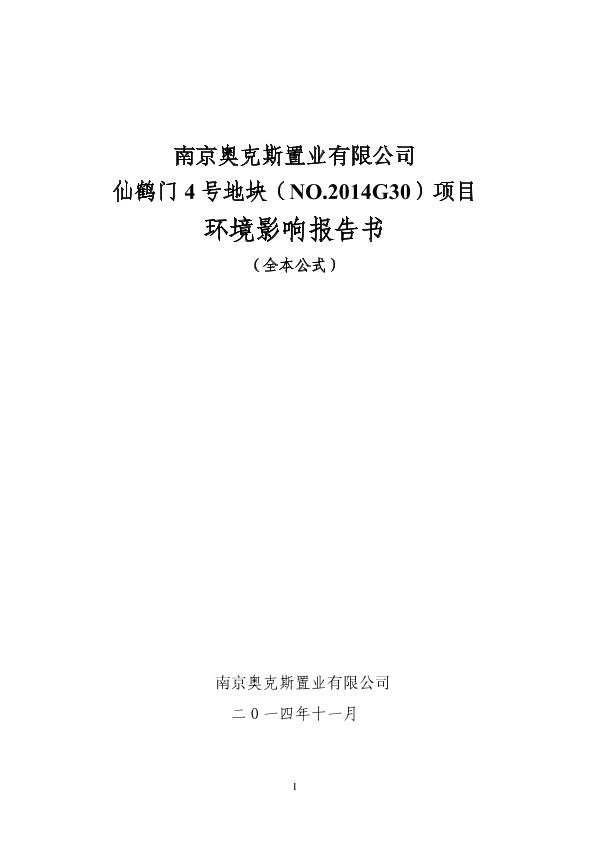 南京奥克斯置业有限公司
仙鹤门4号地块（NO.2014G30）项目
环境影响报告书
（全本公式）

南京奥克斯置业有限公司
二0一四年十一月

I